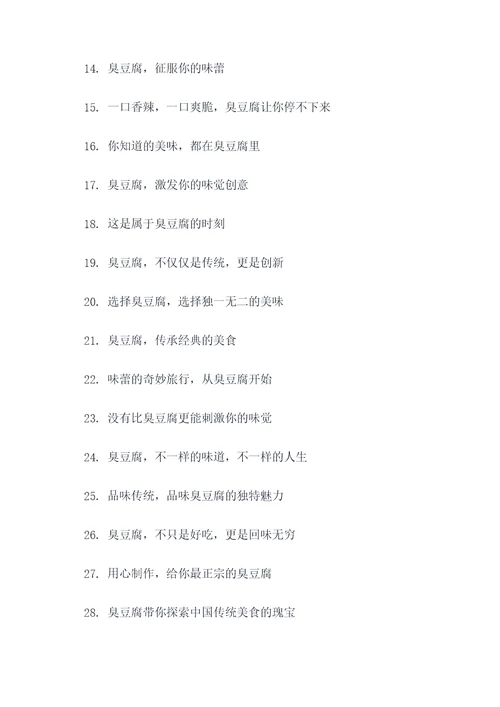 14. 臭豆腐，征服你的味蕾

15. 一口香辣，一口爽脆，臭豆腐让你停不下来

16. 你知道的美味，都在臭豆腐里

17. 臭豆腐，激发你的味觉创意

18. 这是属于臭豆腐的时刻

19. 臭豆腐，不仅仅是传统，更是创新

20. 选择臭豆腐，选择独一无二的美味

21. 臭豆腐，传承经典的美食

22. 味蕾的奇妙旅行，从臭豆腐开始

23. 没有比臭豆腐更能刺激你的味觉

24. 臭豆腐，不一样的味道，不一样的人生

25. 品味传统，品味臭豆腐的独特魅力

26. 臭豆腐，不只是好吃，更是回味无穷

27. 用心制作，给你最正宗的臭豆腐

28. 臭豆腐带你探索中国传统美食的瑰宝